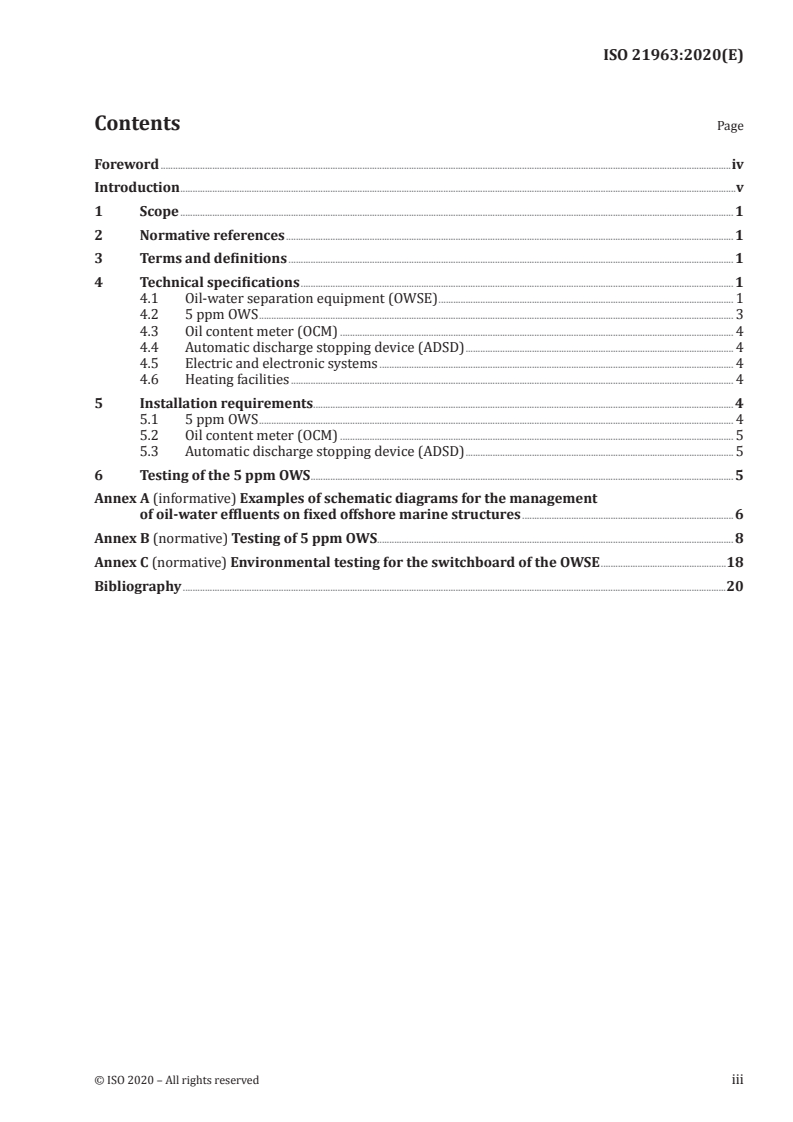 ISO 21963:2020(E)

Contents

Page

Foreword iv
Introduction v
1 Scope 1
2 Normative references 1
3 Terms and definitions 1
4 Technical specifications 1
4.1 Oil-water separation equipment (OWSE) 1
4.2 5 ppm OWS 3
4.3 Oil content meter (OCM) 4
4.4 Automatic discharge stopping device (ADSD) 4
4.5 Electric and electronic systems 4
4.6 Heating facilities 4
5 Installation requirements 4
5.1 5 ppm OWS 4
5.2 Oil content meter (OCM) 5
5.3 Automatic discharge stopping device (ADSD) 5
6 Testing of the 5 ppm OWS 5
Annex A (informative) Examples of schematic diagrams for the management of oil-water effluents on fixed offshore marine structures 6
Annex B (normative) Testing of 5 ppm OWS 8
Annex C (normative) Environmental testing for the switchboard of the OWSE 18
Bibliography 20

© ISO 2020 – All rights reserved iii